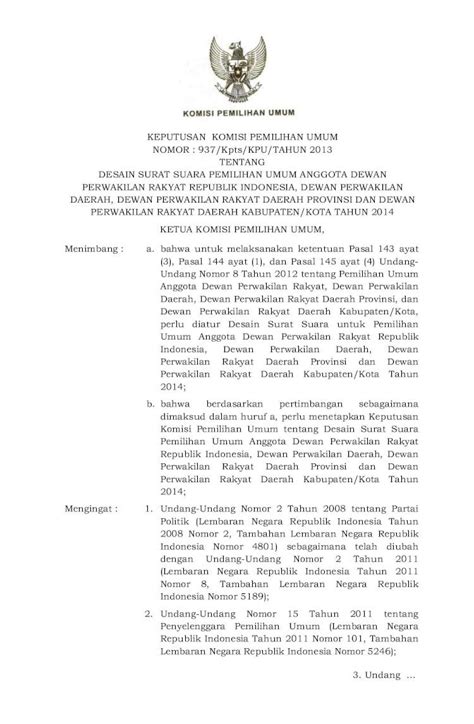 KOMISI PEMILIHAN UMUM

KEPUTUSAN KOMISI PEMILIHAN UMUM
NOMOR : 937/Kpts/KPU/TAHUN 2013
TENTANG
DESAIN SURAT SUARA PEMILIHAN UMUM ANGGOTA DEWAN PERWAKILAN RAKYAT REPUBLIK INDONESIA, DEWAN PERWAKILAN DAERAH, DEWAN PERWAKILAN RAKYAT DAERAH PROVINSI DAN DEWAN PERWAKILAN RAKYAT DAERAH KABUPATEN/KOTA TAHUN 2014

KETUA KOMISI PEMILIHAN UMUM,

Menimbang : a. bahwa untuk melaksanakan ketentuan Pasal 143 ayat (3), Pasal 144 ayat (1), dan Pasal 145 ayat (4) Undang-Undang Nomor 8 Tahun 2012 tentang Pemilihan Umum Anggota Dewan Perwakilan Rakyat, Dewan Perwakilan Daerah, Dewan Perwakilan Rakyat Daerah Provinsi, dan Dewan Perwakilan Rakyat Daerah Kabupaten/Kota, perlu diatur Desain Surat Suara untuk Pemilihan Umum Anggota Dewan Perwakilan Rakyat Republik Indonesia, Dewan Perwakilan Daerah, Dewan Perwakilan Rakyat Daerah Provinsi dan Dewan Perwakilan Rakyat Daerah Kabupaten/Kota Tahun 2014;

b. bahwa berdasarkan pertimbangan sebagaimana dimaksud dalam huruf a, perlu menetapkan Keputusan Komisi Pemilihan Umum tentang Desain Surat Suara Pemilihan Umum Anggota Dewan Perwakilan Rakyat Republik Indonesia, Dewan Perwakilan Daerah, Dewan Perwakilan Rakyat Daerah Provinsi dan Dewan Perwakilan Rakyat Daerah Kabupaten/Kota Tahun 2014;

Mengingat : 1. Undang-Undang Nomor 2 Tahun 2008 tentang Partai Politik (Lembaran Negara Republik Indonesia Tahun 2008 Nomor 2, Tambahan Lembaran Negara Republik Indonesia Nomor 4801) sebagaimana telah diubah dengan Undang-Undang Nomor 2 Tahun 2011 (Lembaran Negara Republik Indonesia Tahun 2011 Nomor 8, Tambahan Lembaran Negara Republik Indonesia Nomor 5189);

2. Undang-Undang Nomor 15 Tahun 2011 tentang Penyelenggara Pemilihan Umum (Lembaran Negara Republik Indonesia Tahun 2011 Nomor 101, Tambahan Lembaran Negara Republik Indonesia Nomor 5246);

3. Undang ...